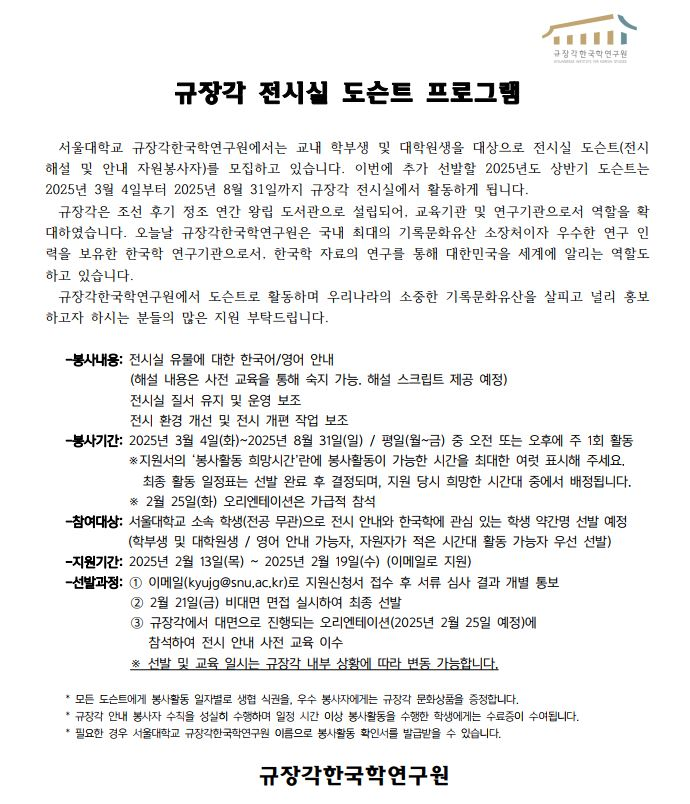 규장각한국학연구원
KYUJANGGAK INSTITUTE FOR KOREAN STUDIES

규장각 전시실 도슨트 프로그램

서울대학교 규장각한국학연구원에서는 교내 학부생 및 대학원생을 대상으로 전시실 도슨트(전시 해설 및 안내 자원봉사자)를 모집하고 있습니다. 이번에 추가 선발할 2025년도 상반기 도슨트는 2025년 3월 4일부터 2025년 8월 31일까지 규장각 전시실에서 활동하게 됩니다.

규장각은 조선 후기 정조 연간 왕립 도서관으로 설립되어, 교육기관 및 연구기관으로서 역할을 확대하였습니다. 오늘날 규장각한국학연구원은 국내 최대의 기록문화유산 소장처이자 우수한 연구 인력을 보유한 한국학 연구기관으로서, 한국학 자료의 연구를 통해 대한민국을 세계에 알리는 역할도 하고 있습니다.

규장각한국학연구원에서 도슨트로 활동하며 우리나라의 소중한 기록문화유산을 살피고 널리 홍보하고자 하시는 분들의 많은 지원 부탁드립니다.

-봉사내용: 전시실 유물에 대한 한국어/영어 안내
(해설 내용은 사전 교육을 통해 숙지 가능, 해설 스크립트 제공 예정)
전시실 질서 유지 및 운영 보조
전시 환경 개선 및 전시 개편 작업 보조
-봉사기간: 2025년 3월 4일(화)~2025년 8월 31일(일) / 평일(월~금) 중 오전 또는 오후에 주 1회 활동
※지원서의 '봉사활동 희망시간'란에 봉사활동이 가능한 시간을 최대한 여럿 표시해 주세요.
최종 활동 일정표는 선발 완료 후 결정되며, 지원 당시 희망한 시간대 중에서 배정됩니다.
※ 2월 25일(화) 오리엔테이션은 가급적 참석
-참여대상: 서울대학교 소속 학생(전공 무관)으로 전시 안내와 한국학에 관심 있는 학생 약간명 선발 예정
(학부생 및 대학원생 / 영어 안내 가능자, 자원자가 적은 시간대 활동 가능자 우선 선발)
-지원기간: 2025년 2월 13일(목) ~ 2025년 2월 19일(수) (이메일로 지원)
-선발과정: ① 이메일(kyujg@snu.ac.kr)로 지원신청서 접수 후 서류 심사 결과 개별 통보
② 2월 21일(금) 비대면 면접 실시하여 최종 선발
③ 규장각에서 대면으로 진행되는 오리엔테이션(2025년 2월 25일 예정)에 참석하여 전시 안내 사전 교육 이수
※ 선발 및 교육 일시는 규장각 내부 상황에 따라 변동 가능합니다.

* 모든 도슨트에게 봉사활동 일자별로 생협 식권을, 우수 봉사자에게는 규장각 문화상품을 증정합니다.
* 규장각 안내 봉사자 수칙을 성실히 수행하며 일정 시간 이상 봉사활동을 수행한 학생에게는 수료증이 수여됩니다.
* 필요한 경우 서울대학교 규장각한국학연구원 이름으로 봉사활동 확인서를 발급받을 수 있습니다.

규장각한국학연구원